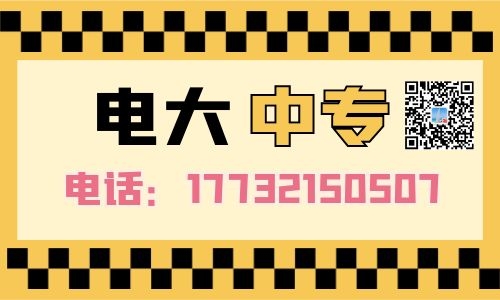 电大 中专

电话：17732150507